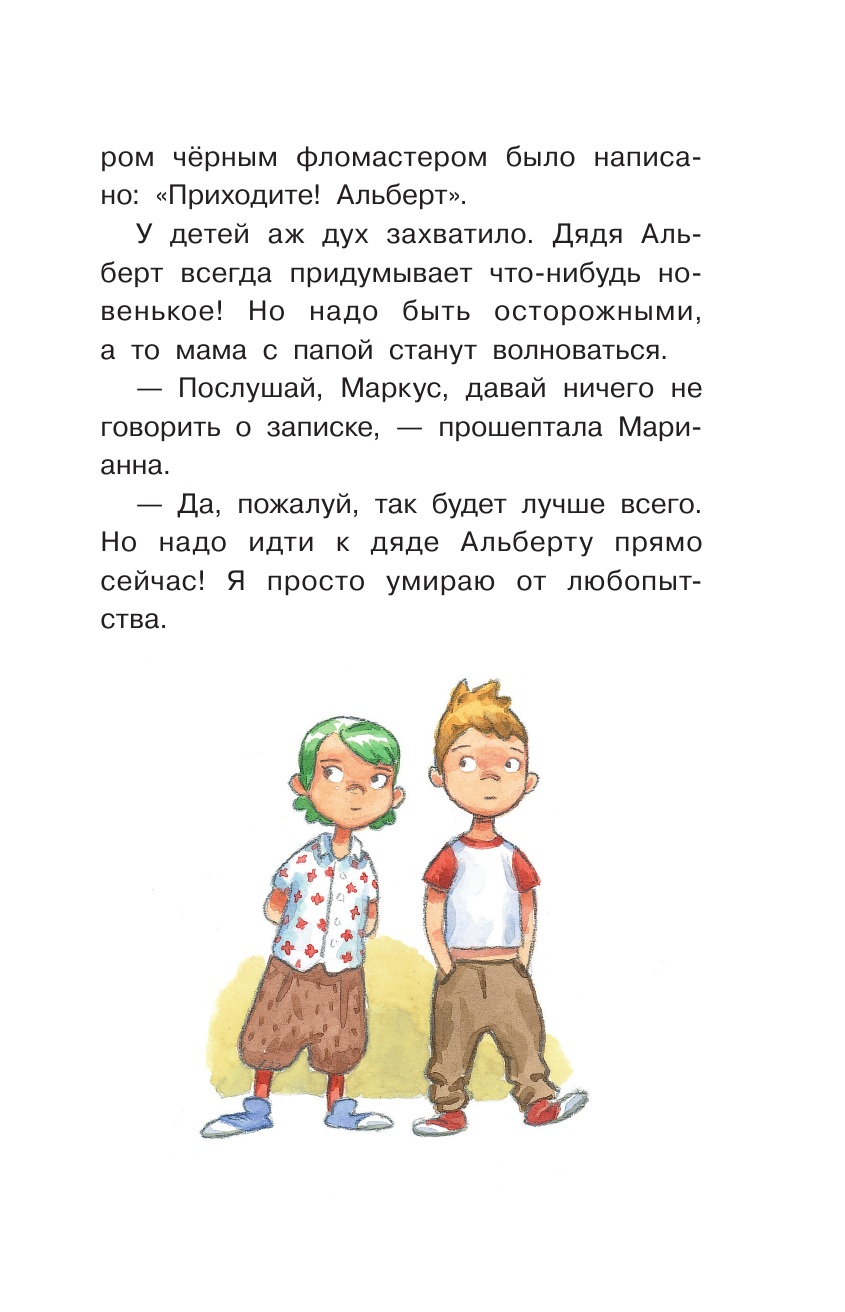 ром чёрным фломастером было написано: «Приходите! Альберт».

У детей аж дух захватило. Дядя Альберт всегда придумывает что-нибудь новенькое! Но надо быть осторожными, а то мама с папой станут волноваться.

— Послушай, Маркус, давай ничего не говорить о записке, — прошептала Марианна.

— Да, пожалуй, так будет лучше всего. Но надо идти к дяде Альберту прямо сейчас! Я просто умираю от любопытства.